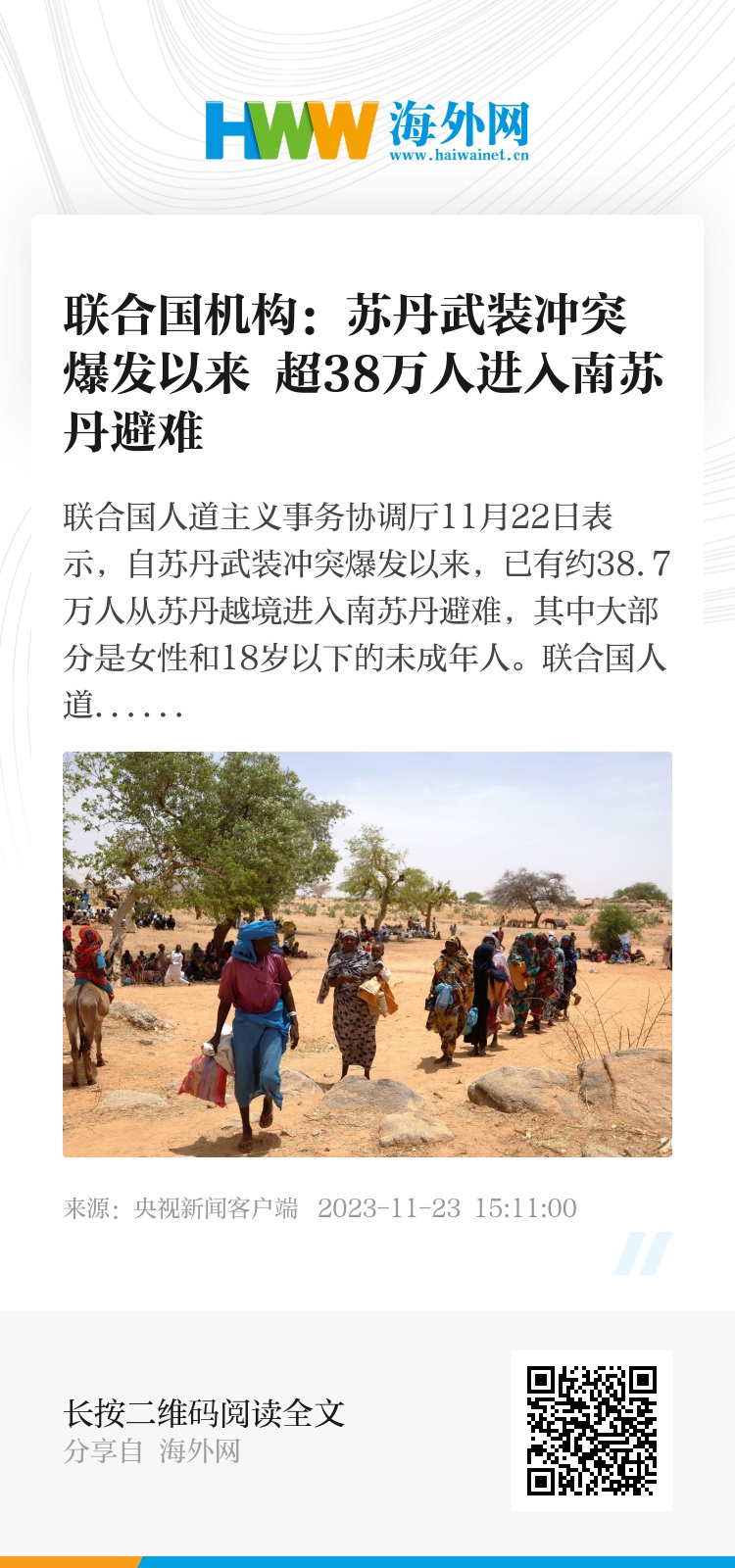 HWW 海外网
www.haiwainet.cn

联合国机构：苏丹武装冲突爆发以来 超38万人进入南苏丹避难

联合国人道主义事务协调厅11月22日表示，自苏丹武装冲突爆发以来，已有约38.7万人从苏丹越境进入南苏丹避难，其中大部分是女性和18岁以下的未成年人。联合国人道……

来源：央视新闻客户端 2023-11-23 15:11:00

长按二维码阅读全文
分享自 海外网